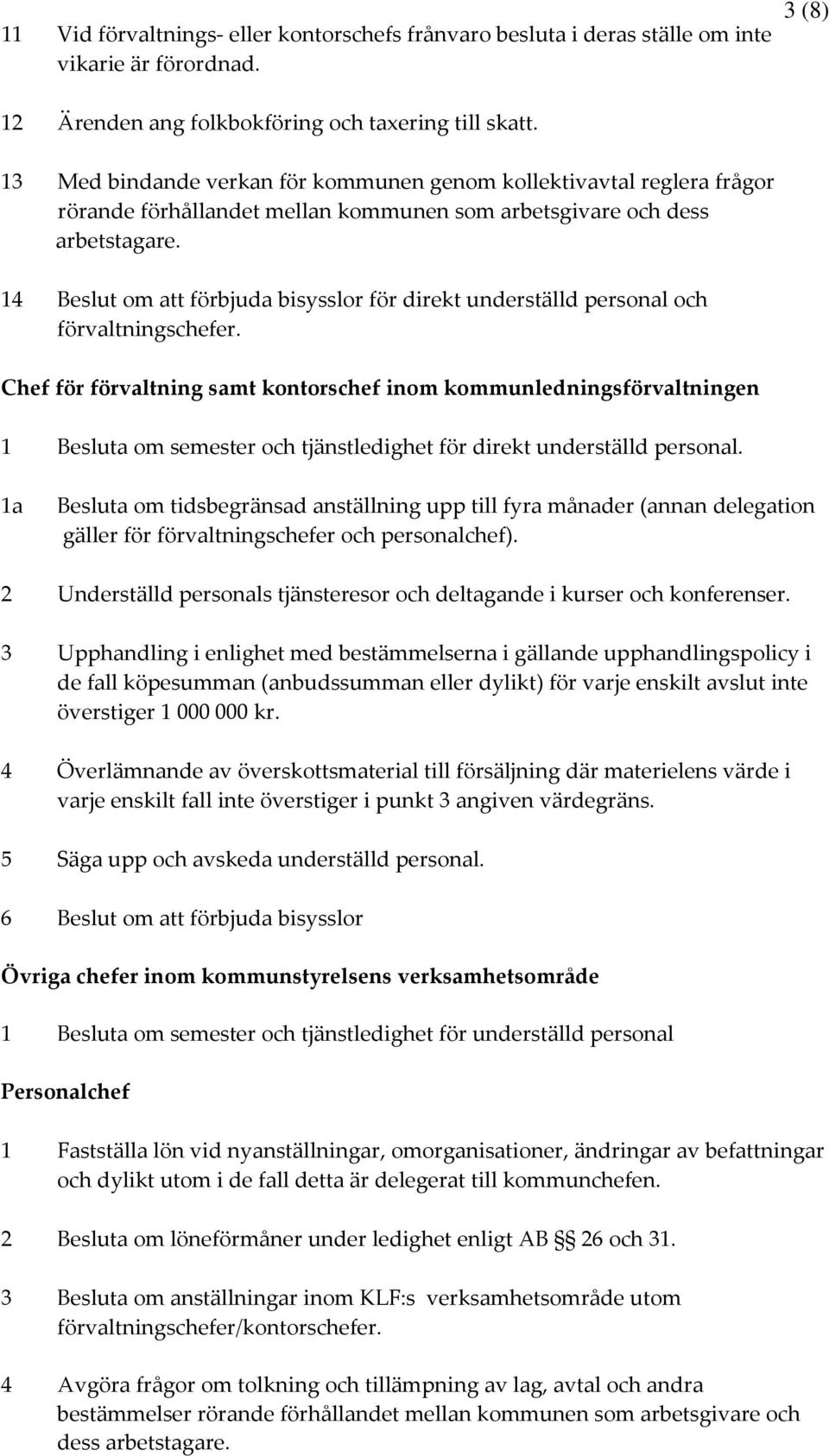 3 (8)

11 Vid förvaltnings- eller kontorschefs frånvaro besluta i deras ställe om inte vikarie är förordnad.

12 Ärenden ang folkbokföring och taxering till skatt.

13 Med bindande verkan för kommunen genom kollektivavtal reglera frågor rörande förhållandet mellan kommunen som arbetsgivare och dess arbetstagare.

14 Beslut om att förbjuda bisysslor för direkt underställd personal och förvaltningschefer.

Chef för förvaltning samt kontorschef inom kommunledningsförvaltningen

1 Besluta om semester och tjänstledighet för direkt underställd personal.

1a Besluta om tidsbegränsad anställning upp till fyra månader (annan delegation gäller för förvaltningschefer och personalchef).

2 Underställd personals tjänsteresor och deltagande i kurser och konferenser.

3 Upphandling i enlighet med bestämmelserna i gällande upphandlingspolicy i de fall köpesumman (anbudssumman eller dylikt) för varje enskilt avslut inte överstiger 1 000 000 kr.

4 Överlämnande av överskottsmaterial till försäljning där materielens värde i varje enskilt fall inte överstiger i punkt 3 angiven värdegräns.

5 Säga upp och avskeda underställd personal.

6 Beslut om att förbjuda bisysslor

Övriga chefer inom kommunstyrelsens verksamhetsområde

1 Besluta om semester och tjänstledighet för underställd personal

Personalchef

1 Fastställa lön vid nyanställningar, omorganisationer, ändringar av befattningar och dylikt utom i de fall detta är delegerat till kommunchefen.

2 Besluta om löneförmåner under ledighet enligt AB §§ 26 och 31.

3 Besluta om anställningar inom KLF:s verksamhetsområde utom förvaltningschefer/kontorschefer.

4 Avgöra frågor om tolkning och tillämpning av lag, avtal och andra bestämmelser rörande förhållandet mellan kommunen som arbetsgivare och dess arbetstagare.